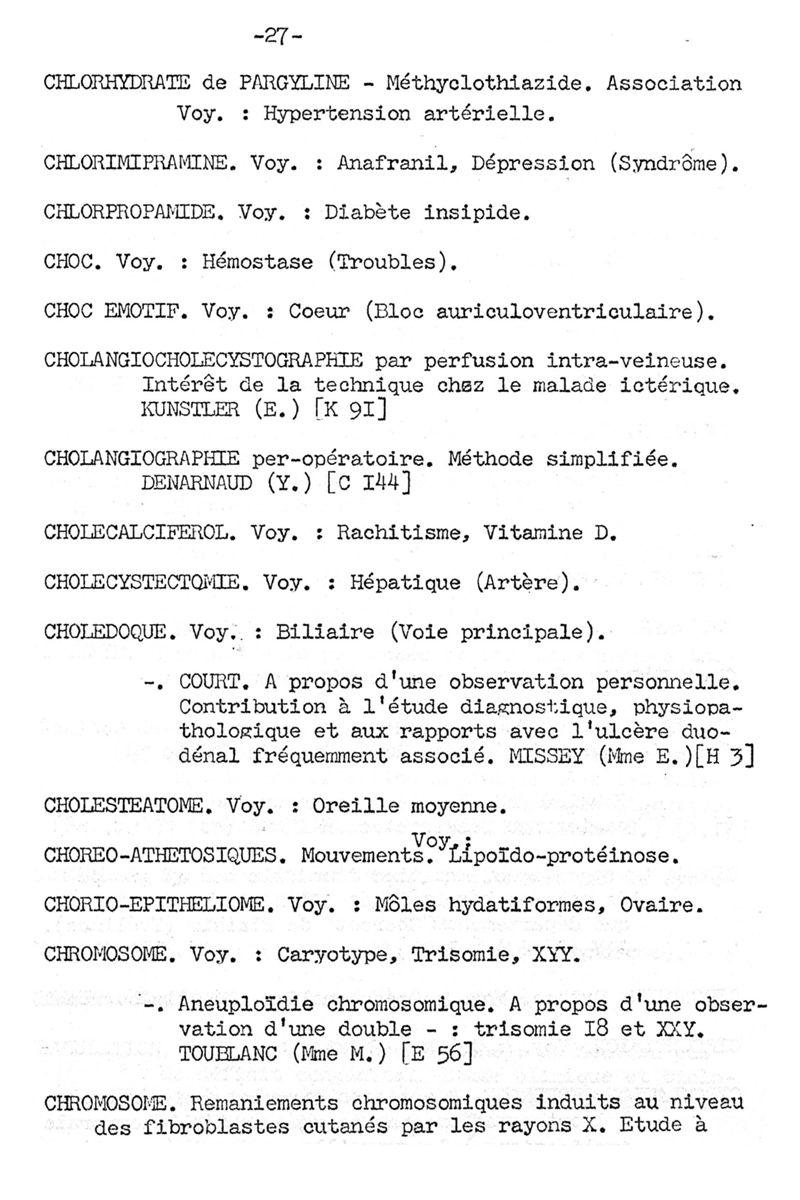 -27-

CHLORHYDRATE de PARGYLINE - Méthyclothiazide. Association Voy. : Hypertension artérielle.

CHLORIMIPRAMINE. Voy. : Anafranil, Dépression (Syndrôme).

CHLORPROPAMIDE. Voy. : Diabète insipide.

CHOC. Voy. : Hémostase (Troubles).

CHOC EMOTIF. Voy. : Coeur (Bloc auriculoventriculaire).

CHOLANGIOCHOLECYSTOGRAPHIE par perfusion intra-veineuse. Intérêt de la technique chez le malade ictérique. KUNSTLER (E.) [K 9I]

CHOLANGIOGRAPHIE per-opératoire. Méthode simplifiée. DENARNAUD (Y.) [C I44]

CHOLECALCIFEROL. Voy. : Rachitisme, Vitamine D.

CHOLECYSTECTOMIE. Voy. : Hépatique (Artère).

CHOLEDOQUE. Voy. : Biliaire (Voie principale).

-. COURT. A propos d'une observation personnelle. Contribution à l'étude diagnostique, physiopathologique et aux rapports avec l'ulcère duodénal fréquemment associé. MISSEY (Mme E.)[H 3]

CHOLESTEATOME. Voy. : Oreille moyenne.

CHOREO-ATHETOSIQUES. Mouvements. Voy. : Lipoïdo-protéinose.

CHORIO-EPITHELIOME. Voy. : Môles hydatiformes, Ovaire.

CHROMOSOME. Voy. : Caryotype, Trisomie, XYY.

-. Aneuploïdie chromosomique. A propos d'une observation d'une double - : trisomie I8 et XXY. TOUBLANC (Mme M.) [E 56]

CHROMOSOME. Remaniements chromosomiques induits au niveau des fibroblastes cutanés par les rayons X. Etude à